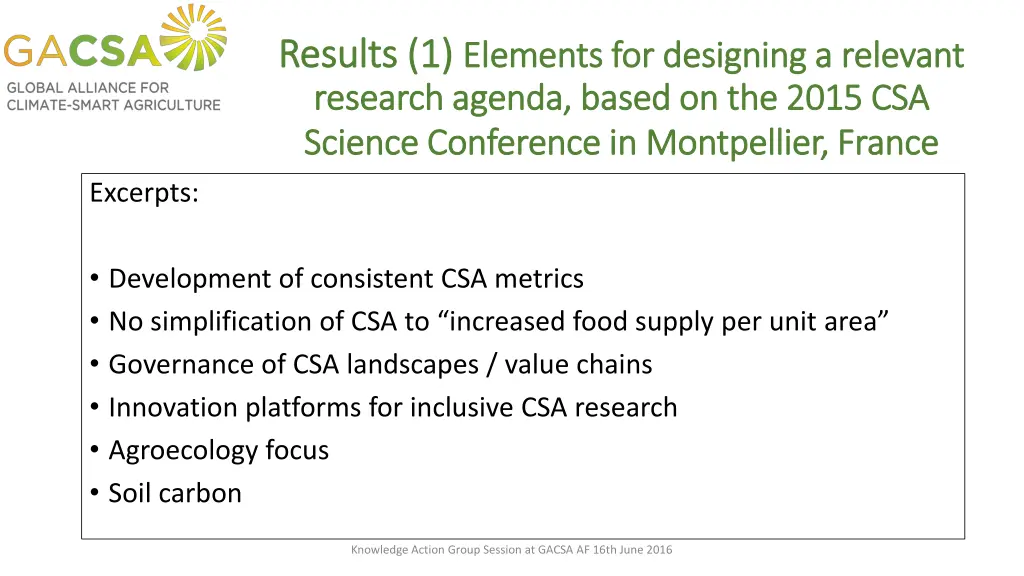 GACSA
GLOBAL ALLIANCE FOR
CLIMATE-SMART AGRICULTURE

Results (1) Elements for designing a relevant research agenda, based on the 2015 CSA Science Conference in Montpellier, France

Excerpts:

• Development of consistent CSA metrics
• No simplification of CSA to “increased food supply per unit area”
• Governance of CSA landscapes / value chains
• Innovation platforms for inclusive CSA research
• Agroecology focus
• Soil carbon

Knowledge Action Group Session at GACSA AF 16th June 2016